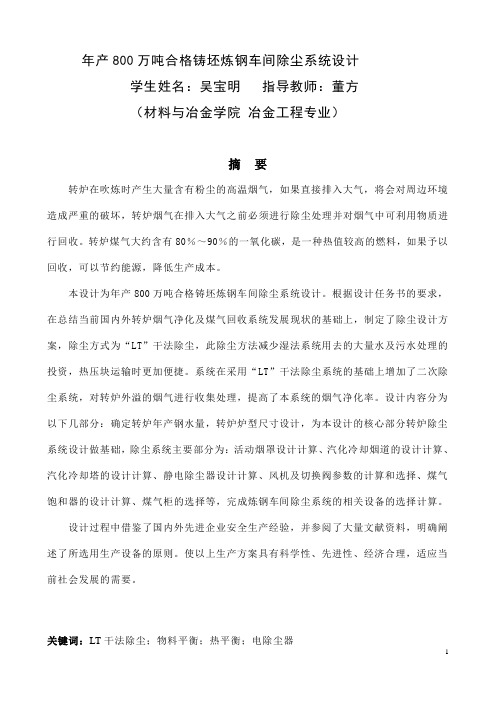 年产 800 万吨合格铸坯炼钢车间除尘系统设计
学生姓名：吴宝明　　指导教师：董方
（材料与冶金学院 冶金工程专业）

摘　要

转炉在吹炼时产生大量含有粉尘的高温烟气，如果直接排入大气，将会对周边环境造成严重的破坏，转炉烟气在排入大气之前必须进行除尘处理并对烟气中可利用物质进行回收。转炉煤气大约含有 80%～90%的一氧化碳，是一种热值较高的燃料，如果予以回收，可以节约能源，降低生产成本。

本设计为年产 800 万吨合格铸坯炼钢车间除尘系统设计。根据设计任务书的要求，在总结当前国内外转炉烟气净化及煤气回收系统发展现状的基础上，制定了除尘设计方案，除尘方式为“LT”干法除尘，此除尘方法减少湿法系统用去的大量水及污水处理的投资，热压块运输时更加便捷。系统在采用“LT”干法除尘系统的基础上增加了二次除尘系统，对转炉外溢的烟气进行收集处理，提高了本系统的烟气净化率。设计内容分为以下几部分：确定转炉年产钢水量，转炉炉型尺寸设计，为本设计的核心部分转炉除尘系统设计做基础，除尘系统主要部分为：活动烟罩设计计算、汽化冷却烟道的设计计算、汽化冷却塔的设计计算、静电除尘器设计计算、风机及切换阀参数的计算和选择、煤气饱和器的设计计算、煤气柜的选择等，完成炼钢车间除尘系统的相关设备的选择计算。

设计过程中借鉴了国内外先进企业安全生产经验，并参阅了大量文献资料，明确阐述了所选用生产设备的原则。使以上生产方案具有科学性、先进性、经济合理，适应当前社会发展的需要。

关键词：LT 干法除尘；物料平衡；热平衡；电除尘器

1